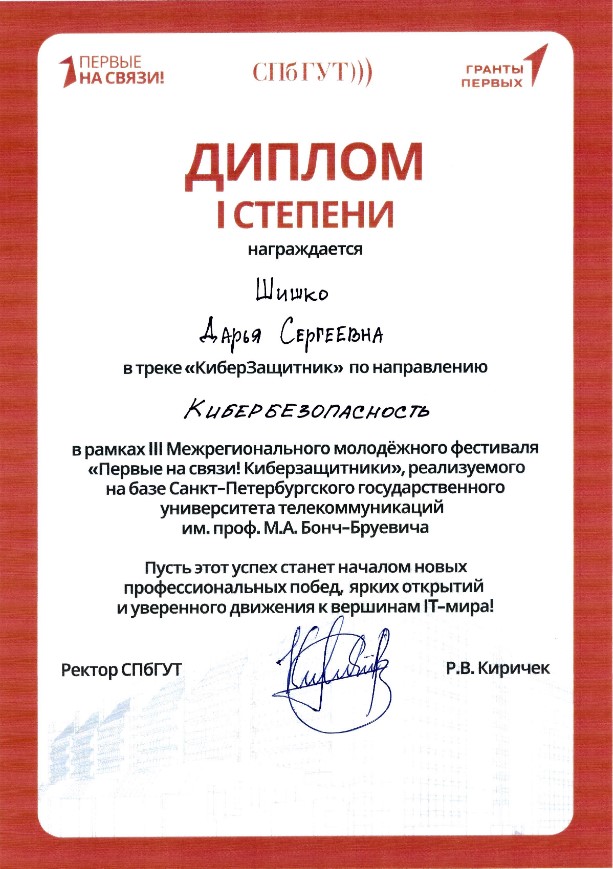 ПЕРВЫЕ НА СВЯЗИ!

СПбГУТ)))

ГРАНТЫ ПЕРВЫХ

ДИПЛОМ
I СТЕПЕНИ

награждается

Шишко

Дарья Сергеевна

в треке «КиберЗащитник» по направлению

Кибербезопасность

в рамках III Межрегионального молодёжного фестиваля «Первые на связи! Киберзащитники», реализуемого на базе Санкт-Петербургского государственного университета телекоммуникаций им. проф. М.А. Бонч-Бруевича

Пусть этот успех станет началом новых профессиональных побед, ярких открытий и уверенного движения к вершинам IT-мира!

Ректор СПбГУТ

Р.В. Киричек